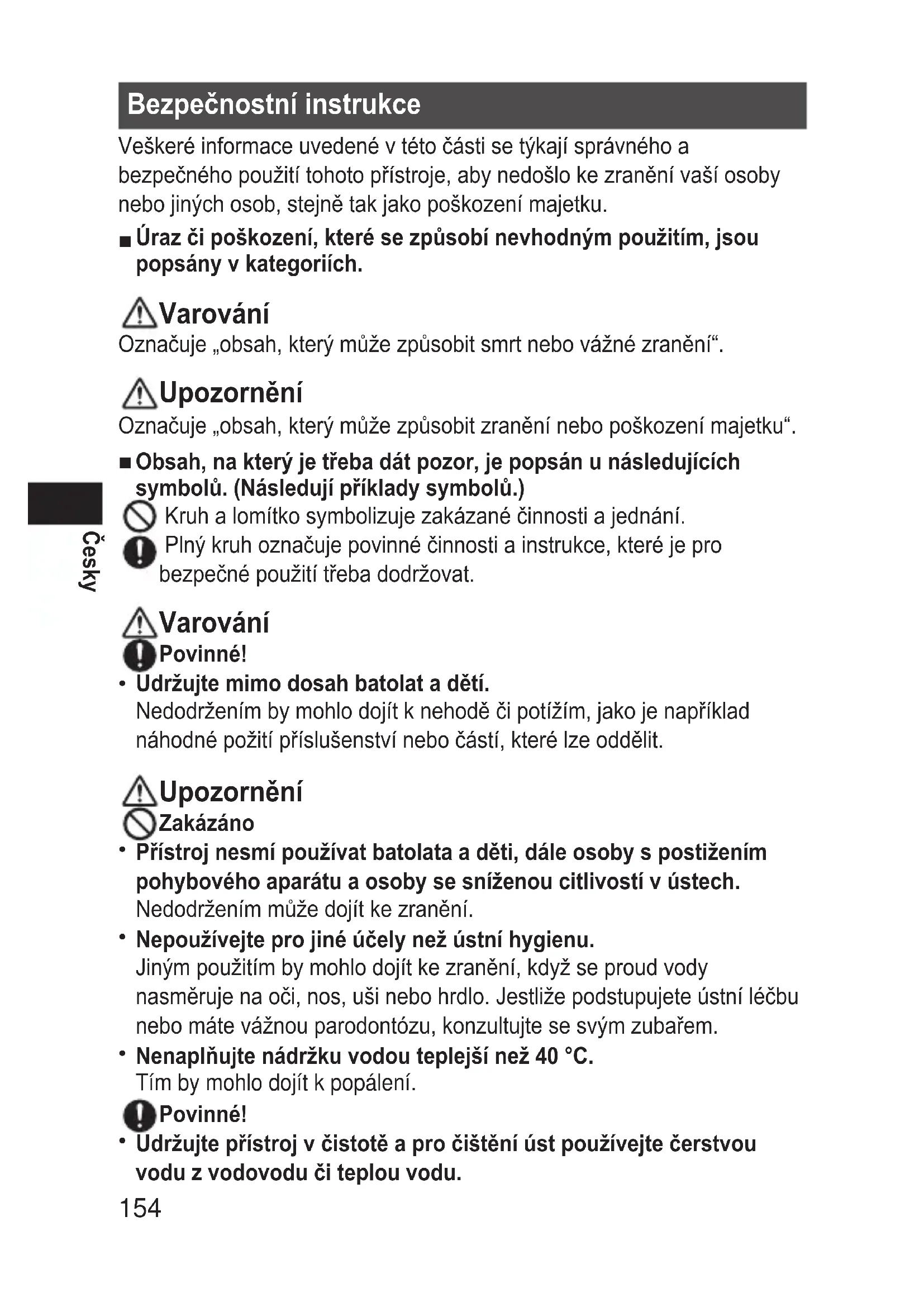 Bezpečnostní instrukce

Veškeré informace uvedené v této části se týkají správného a bezpečného použití tohoto přístroje, aby nedošlo ke zranění vaší osoby nebo jiných osob, stejně tak jako poškození majetku.

■ Úraz či poškození, které se způsobí nevhodným použitím, jsou popsány v kategoriích.

Varování
Označuje „obsah, který může způsobit smrt nebo vážné zranění“.

Upozornění
Označuje „obsah, který může způsobit zranění nebo poškození majetku“.

■ Obsah, na který je třeba dát pozor, je popsán u následujících symbolů. (Následují příklady symbolů.)
Kruh a lomítko symbolizuje zakázané činnosti a jednání.
Plný kruh označuje povinné činnosti a instrukce, které je pro bezpečné použití třeba dodržovat.

Česky

Varování
Povinné!
• Udržujte mimo dosah batolat a dětí.
Nedodržením by mohlo dojít k nehodě či potížím, jako je například náhodné požití příslušenství nebo částí, které lze oddělit.

Upozornění
Zakázáno
• Přístroj nesmí používat batolata a děti, dále osoby s postižením pohybového aparátu a osoby se sníženou citlivostí v ústech.
Nedodržením může dojít ke zranění.
• Nepoužívejte pro jiné účely než ústní hygienu.
Jiným použitím by mohlo dojít ke zranění, když se proud vody nasměruje na oči, nos, uši nebo hrdlo. Jestliže podstupujete ústní léčbu nebo máte vážnou parodontózu, konzultujte se svým zubařem.
• Nenaplňujte nádržku vodou teplejší než 40 °C.
Tím by mohlo dojít k popálení.
Povinné!
• Udržujte přístroj v čistotě a pro čištění úst používejte čerstvou vodu z vodovodu či teplou vodu.

154